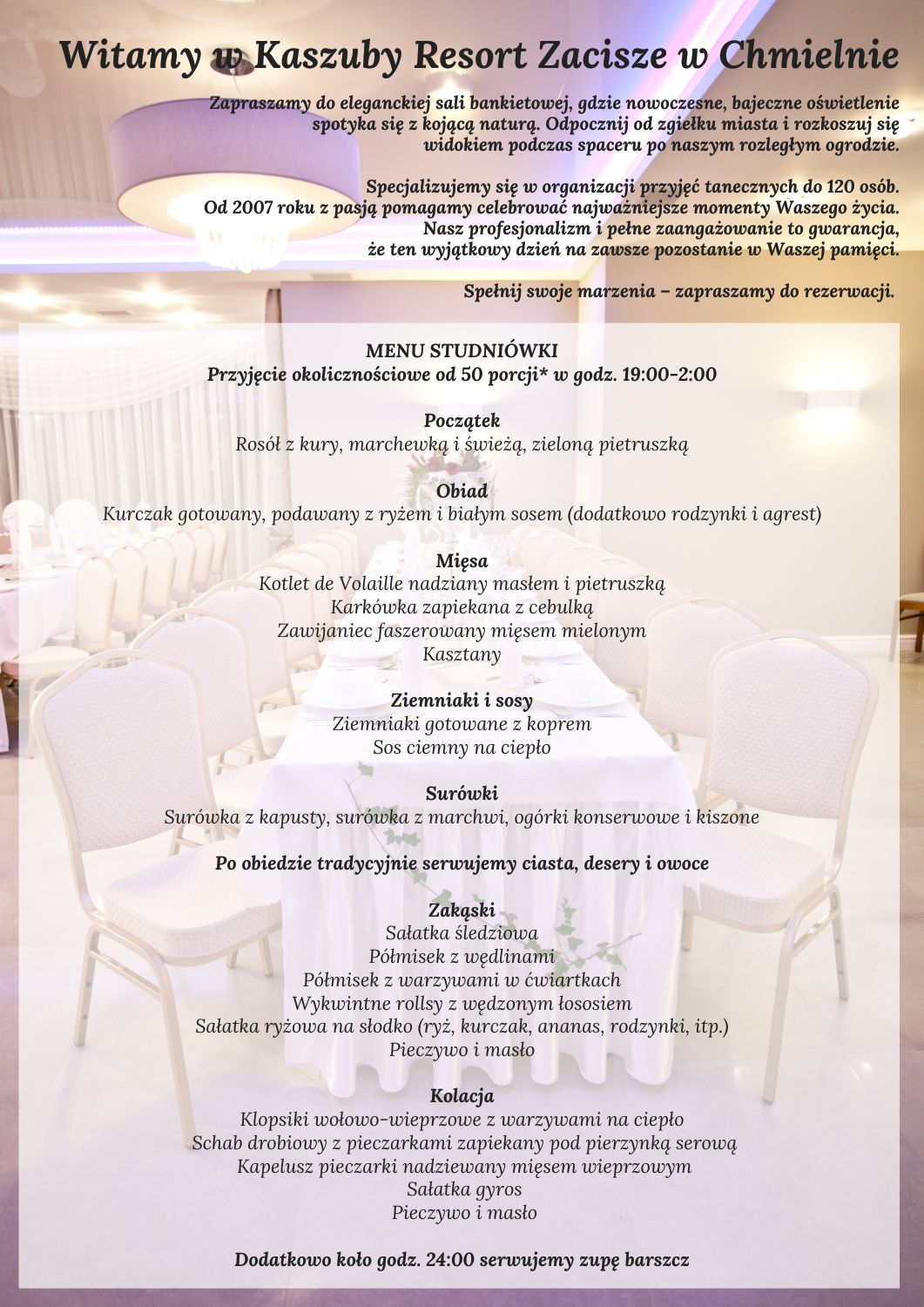 Witamy w Kaszuby Resort Zacisze w Chmielnie

Zapraszamy do eleganckiej sali bankietowej, gdzie nowoczesne, bajeczne oświetlenie spotyka się z kojącą naturą. Odpocznij od zgiełku miasta i rozkoszuj się widokiem podczas spaceru po naszym rozległym ogrodzie.

Specjalizujemy się w organizacji przyjęć tanecznych do 120 osób. Od 2007 roku z pasją pomagamy celebrować najważniejsze momenty Waszego życia. Nasz profesjonalizm i pełne zaangażowanie to gwarancja, że ten wyjątkowy dzień na zawsze pozostanie w Waszej pamięci.

Spełnij swoje marzenia – zapraszamy do rezerwacji.

MENU STUDNIÓWKI
Przyjęcie okolicznościowe od 50 porcji* w godz. 19:00-2:00

Początek
Rosół z kury, marchewką i świeżą, zieloną pietruszką

Obiad
Kurczak gotowany, podawany z ryżem i białym sosem (dodatkowo rodzynki i agrest)

Mięsa
Kotlet de Volaille nadziany masłem i pietruszką
Karkówka zapiekana z cebulką
Zawijaniec faszerowany mięsem mielonym
Kasztany

Ziemniaki i sosy
Ziemniaki gotowane z koprem
Sos ciemny na ciepło

Surówki
Surówka z kapusty, surówka z marchwi, ogórki konserwowe i kiszone

Po obiedzie tradycyjnie serwujemy ciasta, desery i owoce

Zakąski
Sałatka śledziowa
Półmisek z wędlinami
Półmisek z warzywami w ćwiartkach
Wykwintne rollsy z wędzonym łososiem
Sałatka ryżowa na słodko (ryż, kurczak, ananas, rodzynki, itp.)
Pieczywo i masło

Kolacja
Klopsiki wołowo-wieprzowe z warzywami na ciepło
Schab drobiowy z pieczarkami zapiekany pod pierzynką serową
Kapelusz pieczarki nadziewany mięsem wieprzowym
Sałatka gyros
Pieczywo i masło

Dodatkowo koło godz. 24:00 serwujemy zupę barszcz